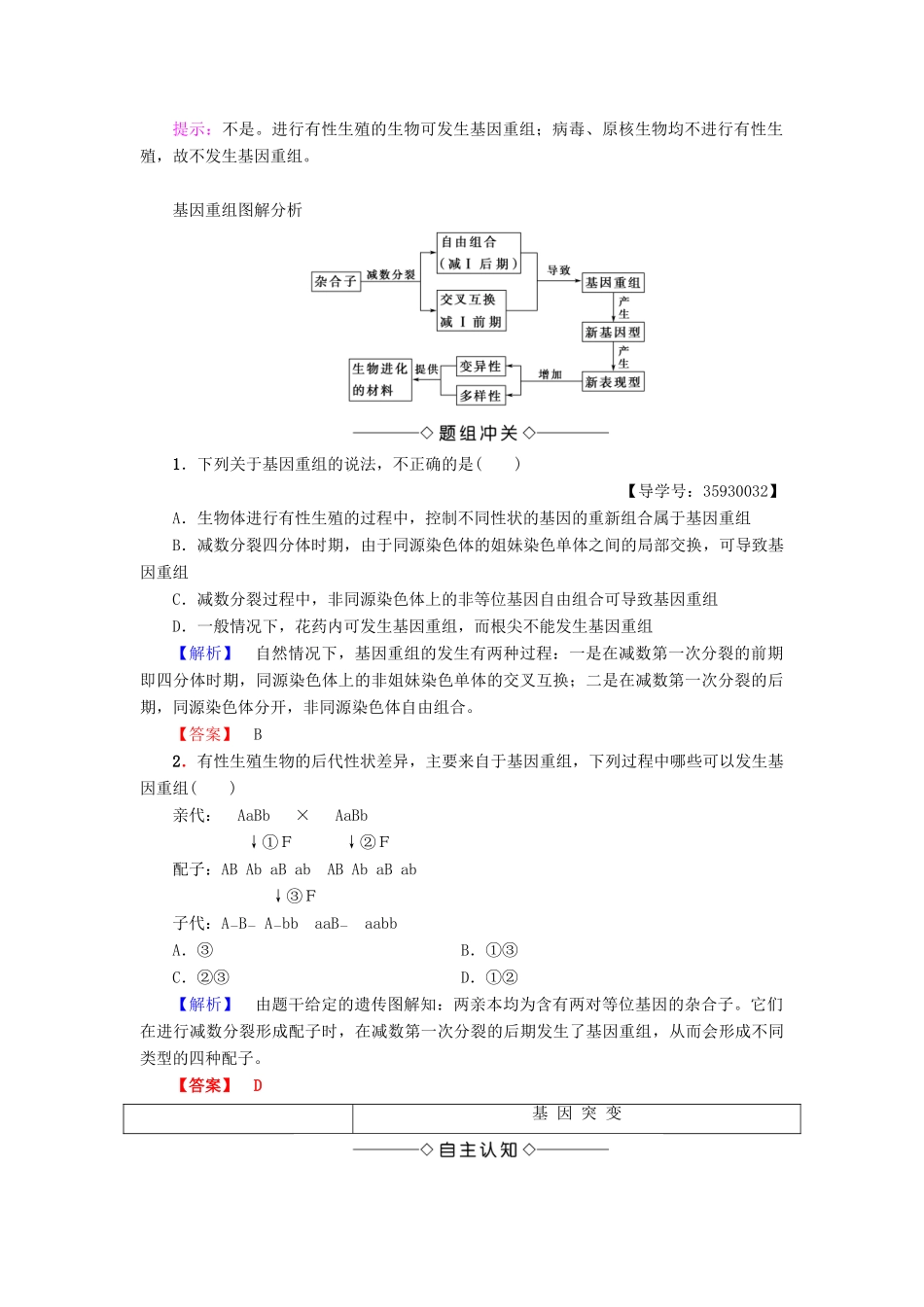 提示：不是。进行有性生殖的生物可发生基因重组；病毒、原核生物均不进行有性生殖，故不发生基因重组。

基因重组图解分析

杂合子
减数分裂
自由组合
(减Ⅰ后期)
交叉互换
减Ⅰ前期
导致
基因重组
产生
新基因型
产生
新表现型
增加
变异性
多样性
提供
生物进化的材料

◇题组冲关◇

1．下列关于基因重组的说法，不正确的是(　　)

【导学号：35930032】

A．生物体进行有性生殖的过程中，控制不同性状的基因的重新组合属于基因重组

B．减数分裂四分体时期，由于同源染色体的姐妹染色单体之间的局部交换，可导致基因重组

C．减数分裂过程中，非同源染色体上的非等位基因自由组合可导致基因重组

D．一般情况下，花药内可发生基因重组，而根尖不能发生基因重组

【解析】　自然情况下，基因重组的发生有两种过程：一是在减数第一次分裂的前期即四分体时期，同源染色体上的非姐妹染色单体的交叉互换；二是在减数第一次分裂的后期，同源染色体分开，非同源染色体自由组合。

【答案】　B

2．有性生殖生物的后代性状差异，主要来自于基因重组，下列过程中哪些可以发生基因重组(　　)

亲代：　AaBb　×　AaBb

↓①F　　↓②F

配子：AB Ab aB ab　AB Ab aB ab

↓③F

子代：A_B_ A_bb　aaB_　aabb

A．③　　B．①③

C．②③　　D．①②

【解析】　由题干给定的遗传图解知：两亲本均为含有两对等位基因的杂合子。它们在进行减数分裂形成配子时，在减数第一次分裂的后期发生了基因重组，从而会形成不同类型的四种配子。

【答案】　D

基因突变

◇自主认知◇